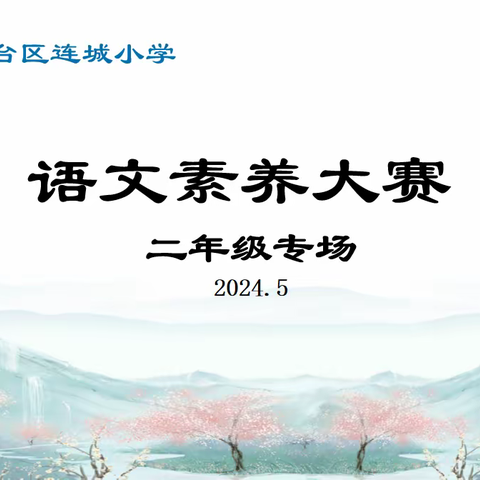 台区连城小学

语文素养大赛

二年级专场

2024.5